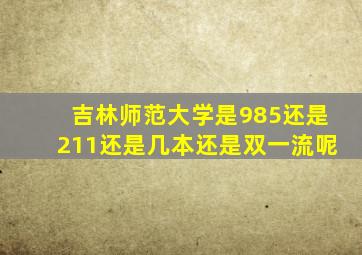 吉林师范大学是985还是211还是几本还是双一流呢